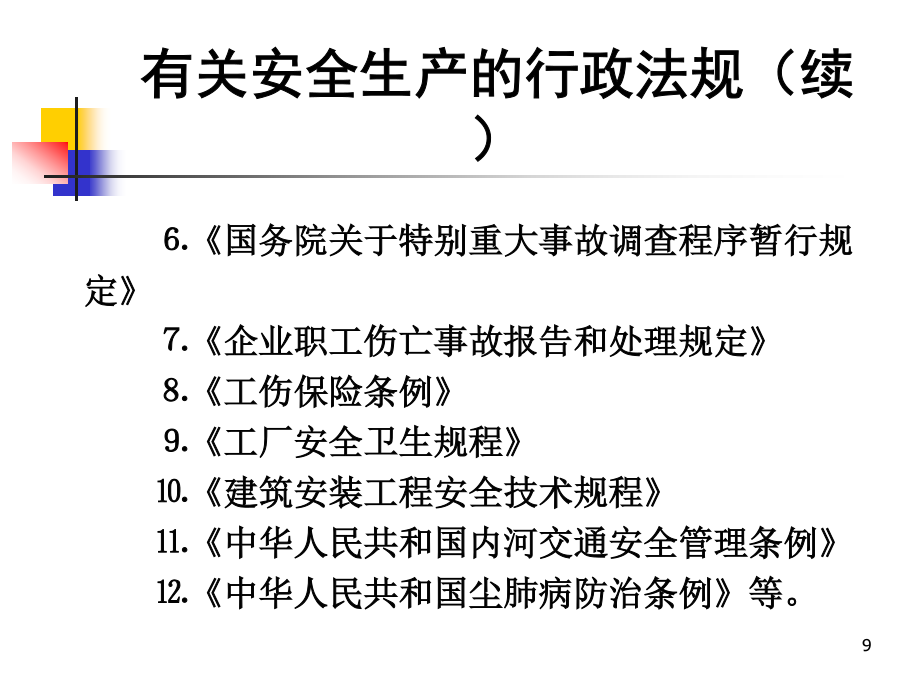 有关安全生产的行政法规（续）

6.《国务院关于特别重大事故调查程序暂行规定》

7.《企业职工伤亡事故报告和处理规定》

8.《工伤保险条例》

9.《工厂安全卫生规程》

10.《建筑安装工程安全技术规程》

11.《中华人民共和国内河交通安全管理条例》

12.《中华人民共和国尘肺病防治条例》等。

9